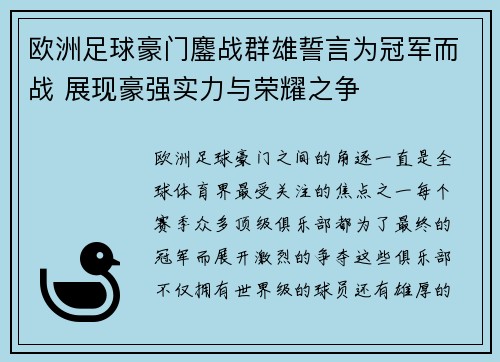 欧洲足球豪门鏖战群雄誓言为冠军而战 展现豪强实力与荣耀之争

欧洲足球豪门之间的角逐一直是全球体育界最受关注的焦点之一每个赛季众多顶级俱乐部都为了最终的冠军而展开激烈的争夺这些俱乐部不仅拥有世界级的球员还有雄厚的